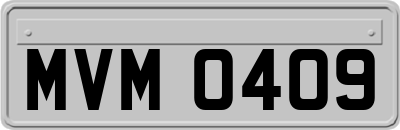 MVM 0409